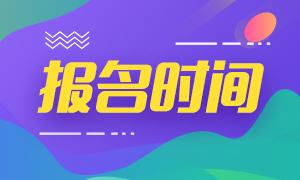 报名时间